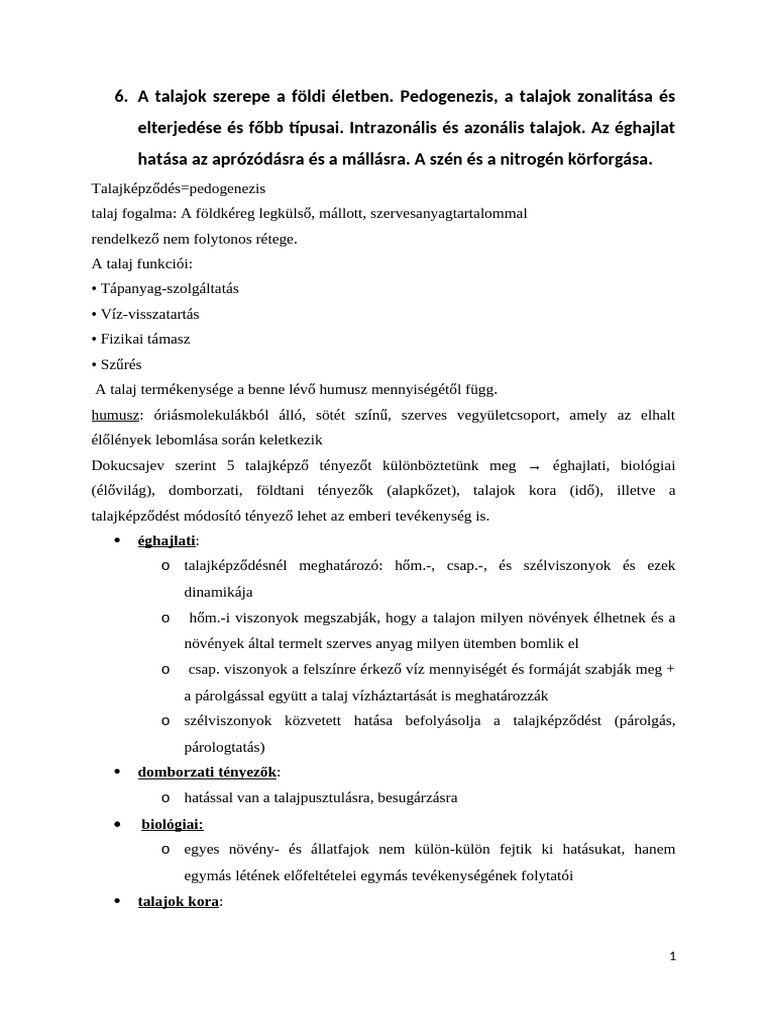 6. A talajok szerepe a földi életben. Pedogenezis, a talajok zonalitása és elterjedése és főbb típusai. Intrazonális és azonális talajok. Az éghajlat hatása az aprózódásra és a mállásra. A szén és a nitrogén körforgása.

Talajképződés=pedogenezis

talaj fogalma: A földkéreg legkülső, mállott, szervesanyagtartalommal rendelkező nem folytonos rétege.

A talaj funkciói:

• Tápanyag-szolgáltatás

• Víz-visszatartás

• Fizikai támasz

• Szűrés

A talaj termékenysége a benne lévő humusz mennyiségétől függ.

humusz: óriásmolekulákból álló, sötét színű, szerves vegyületcsoport, amely az elhalt élőlények lebomlása során keletkezik

Dokucsajev szerint 5 talajképző tényezőt különböztetünk meg → éghajlati, biológiai (élővilág), domborzati, földtani tényezők (alapkőzet), talajok kora (idő), illetve a talajképződést módosító tényező lehet az emberi tevékenység is.

• éghajlati:

o talajképződésnél meghatározó: hőm.-, csap.-, és szélviszonyok és ezek dinamikája

o hőm.-i viszonyok megszabják, hogy a talajon milyen növények élhetnek és a növények által termelt szerves anyag milyen ütemben bomlik el

o csap. viszonyok a felszínre érkező víz mennyiségét és formáját szabják meg + a párolgással együtt a talaj vízháztartását is meghatározzák

o szélviszonyok közvetett hatása befolyásolja a talajképződést (párolgás, párologtatás)

• domborzati tényezők:

o hatással van a talajpusztulásra, besugárzásra

• biológiai:

o egyes növény- és állatfajok nem külön-külön fejtik ki hatásukat, hanem egymás létének előfeltételei egymás tevékenységének folytatói

• talajok kora:

1